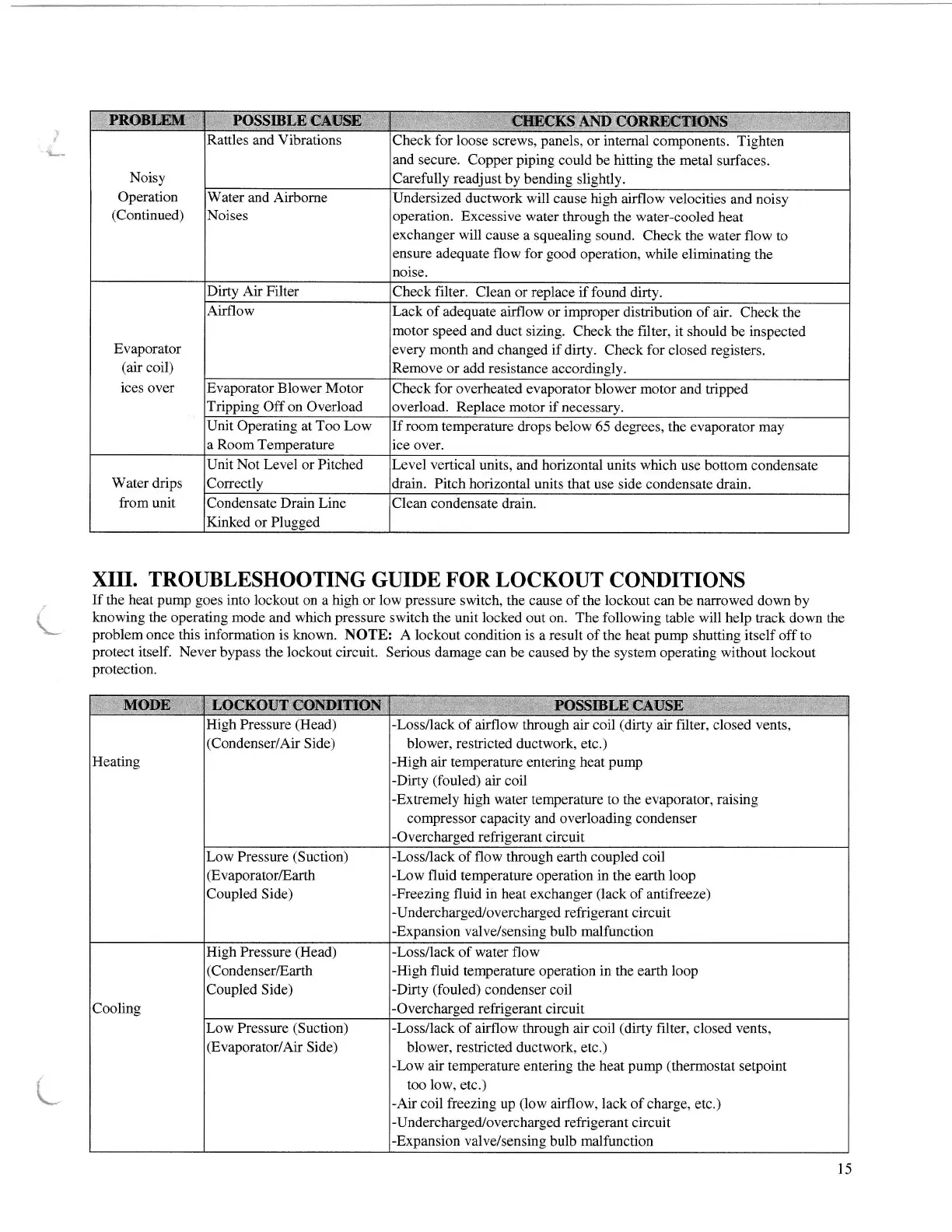 | PROBLEM | POSSIBLE CAUSE | CHECKS AND CORRECTIONS |
|---|---|---|
| Noisy Operation (Continued) | Rattles and Vibrations | Check for loose screws, panels, or internal components. Tighten and secure. Copper piping could be hitting the metal surfaces. Carefully readjust by bending slightly. |
| | Water and Airborne Noises | Undersized ductwork will cause high airflow velocities and noisy operation. Excessive water through the water-cooled heat exchanger will cause a squealing sound. Check the water flow to ensure adequate flow for good operation, while eliminating the noise. |
| Evaporator (air coil) ices over | Dirty Air Filter | Check filter. Clean or replace if found dirty. |
| | Airflow | Lack of adequate airflow or improper distribution of air. Check the motor speed and duct sizing. Check the filter, it should be inspected every month and changed if dirty. Check for closed registers. Remove or add resistance accordingly. |
| | Evaporator Blower Motor Tripping Off on Overload | Check for overheated evaporator blower motor and tripped overload. Replace motor if necessary. |
| | Unit Operating at Too Low a Room Temperature | If room temperature drops below 65 degrees, the evaporator may ice over. |
| Water drips from unit | Unit Not Level or Pitched Correctly | Level vertical units, and horizontal units which use bottom condensate drain. Pitch horizontal units that use side condensate drain. |
| | Condensate Drain Line Kinked or Plugged | Clean condensate drain. |

XIII. TROUBLESHOOTING GUIDE FOR LOCKOUT CONDITIONS

If the heat pump goes into lockout on a high or low pressure switch, the cause of the lockout can be narrowed down by knowing the operating mode and which pressure switch the unit locked out on. The following table will help track down the problem once this information is known. NOTE: A lockout condition is a result of the heat pump shutting itself off to protect itself. Never bypass the lockout circuit. Serious damage can be caused by the system operating without lockout protection.

| MODE | LOCKOUT CONDITION | POSSIBLE CAUSE |
|---|---|---|
| Heating | High Pressure (Head) (Condenser/Air Side) | -Loss/lack of airflow through air coil (dirty air filter, closed vents, blower, restricted ductwork, etc.) -High air temperature entering heat pump -Dirty (fouled) air coil -Extremely high water temperature to the evaporator, raising compressor capacity and overloading condenser -Overcharged refrigerant circuit |
| | Low Pressure (Suction) (Evaporator/Earth Coupled Side) | -Loss/lack of flow through earth coupled coil -Low fluid temperature operation in the earth loop -Freezing fluid in heat exchanger (lack of antifreeze) -Undercharged/overcharged refrigerant circuit -Expansion valve/sensing bulb malfunction |
| Cooling | High Pressure (Head) (Condenser/Earth Coupled Side) | -Loss/lack of water flow -High fluid temperature operation in the earth loop -Dirty (fouled) condenser coil -Overcharged refrigerant circuit |
| | Low Pressure (Suction) (Evaporator/Air Side) | -Loss/lack of airflow through air coil (dirty filter, closed vents, blower, restricted ductwork, etc.) -Low air temperature entering the heat pump (thermostat setpoint too low, etc.) -Air coil freezing up (low airflow, lack of charge, etc.) -Undercharged/overcharged refrigerant circuit -Expansion valve/sensing bulb malfunction |

15